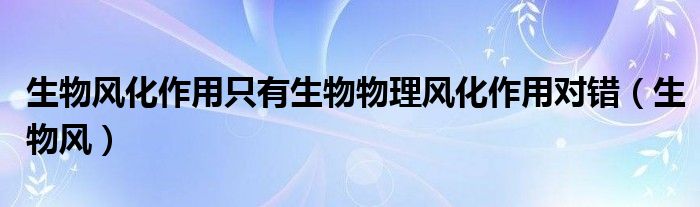 生物风化作用只有生物物理风化作用对错（生物风）